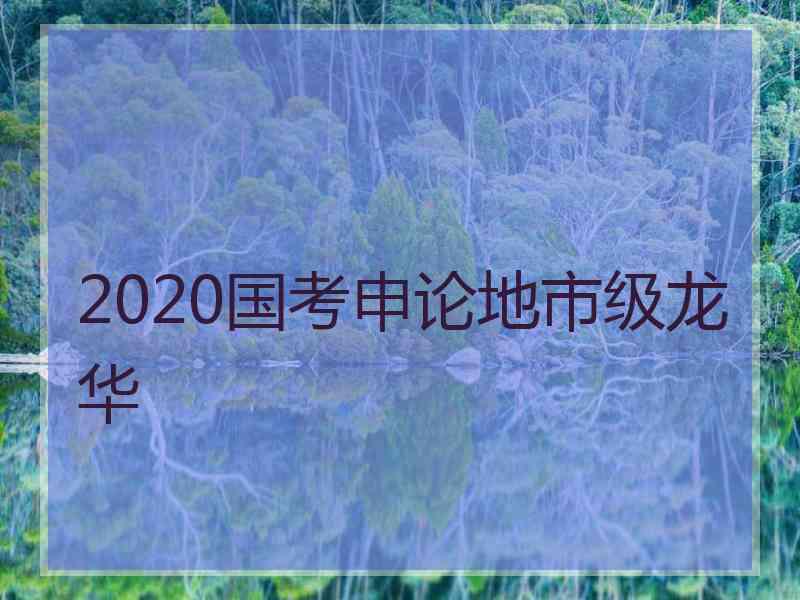 2020国考申论地市级龙华